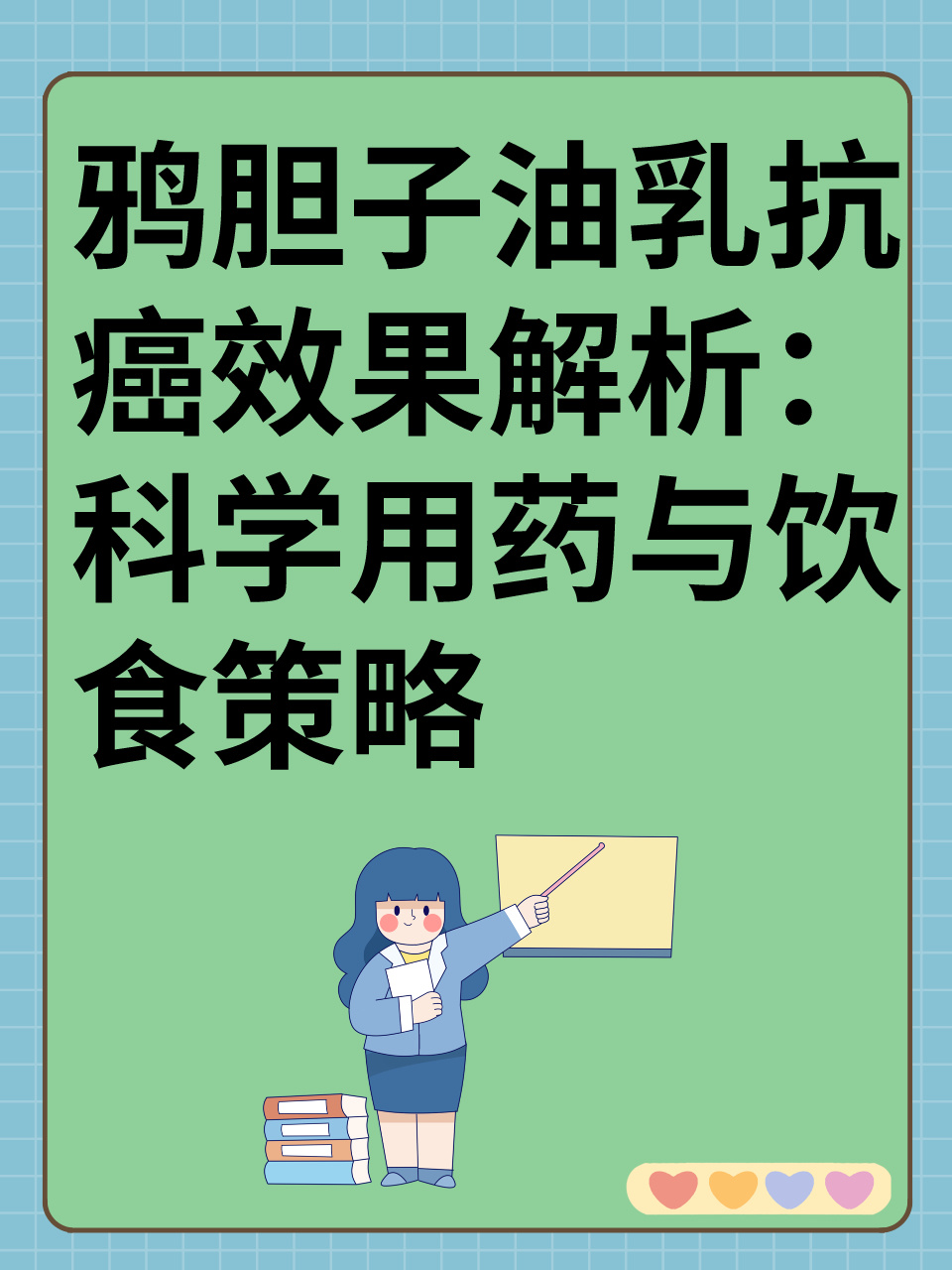 鸦胆子油乳抗癌效果解析：科学用药与饮食策略